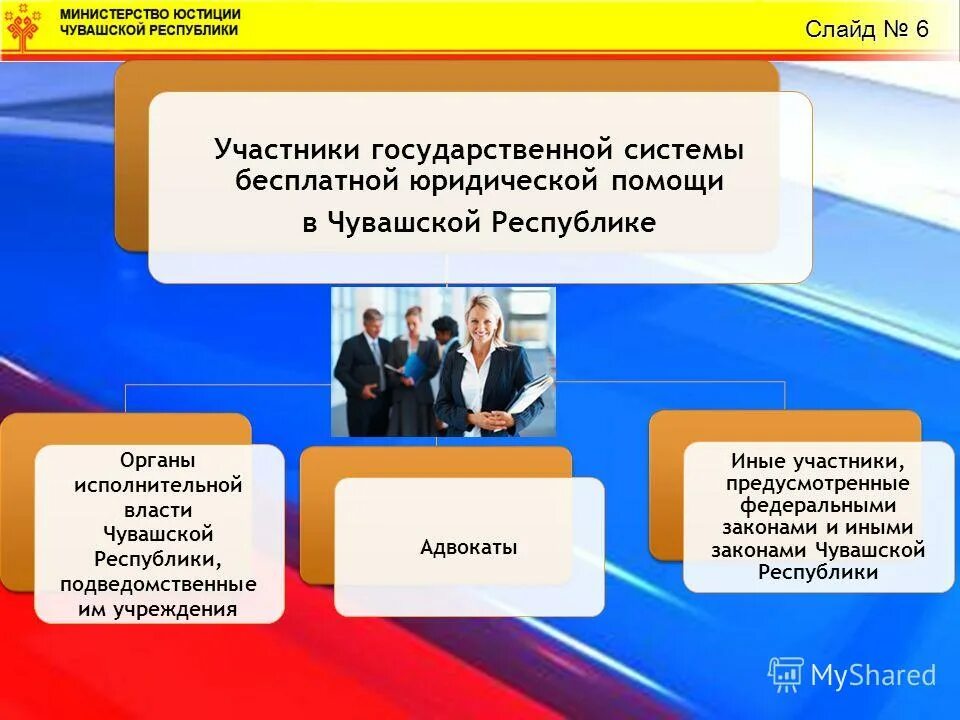 МИНИСТЕРСТВО ЮСТИЦИИ ЧУВАШСКОЙ РЕСПУБЛИКИ

Слайд № 6

Участники государственной системы бесплатной юридической помощи в Чувашской Республике

Органы исполнительной власти Чувашской Республики, подведомственные им учреждения

Адвокаты

Иные участники, предусмотренные федеральными законами и иными законами Чувашской Республики

MyShared